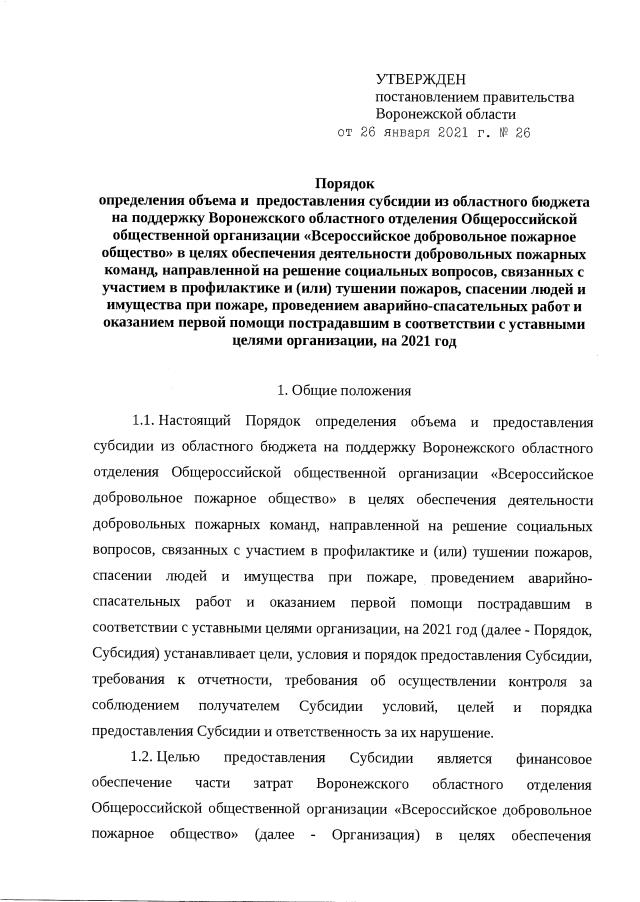 УТВЕРЖДЕН
постановлением правительства
Воронежской области
от 26 января 2021 г. № 26

Порядок
определения объема и предоставления субсидии из областного бюджета на поддержку Воронежского областного отделения Общероссийской общественной организации «Всероссийское добровольное пожарное общество» в целях обеспечения деятельности добровольных пожарных команд, направленной на решение социальных вопросов, связанных с участием в профилактике и (или) тушении пожаров, спасении людей и имущества при пожаре, проведением аварийно-спасательных работ и оказанием первой помощи пострадавшим в соответствии с уставными целями организации, на 2021 год

1. Общие положения

1.1. Настоящий Порядок определения объема и предоставления субсидии из областного бюджета на поддержку Воронежского областного отделения Общероссийской общественной организации «Всероссийское добровольное пожарное общество» в целях обеспечения деятельности добровольных пожарных команд, направленной на решение социальных вопросов, связанных с участием в профилактике и (или) тушении пожаров, спасении людей и имущества при пожаре, проведением аварийно-спасательных работ и оказанием первой помощи пострадавшим в соответствии с уставными целями организации, на 2021 год (далее - Порядок, Субсидия) устанавливает цели, условия и порядок предоставления Субсидии, требования к отчетности, требования об осуществлении контроля за соблюдением получателем Субсидии условий, целей и порядка предоставления Субсидии и ответственность за их нарушение.

1.2. Целью предоставления Субсидии является финансовое обеспечение части затрат Воронежского областного отделения Общероссийской общественной организации «Всероссийское добровольное пожарное общество» (далее - Организация) в целях обеспечения